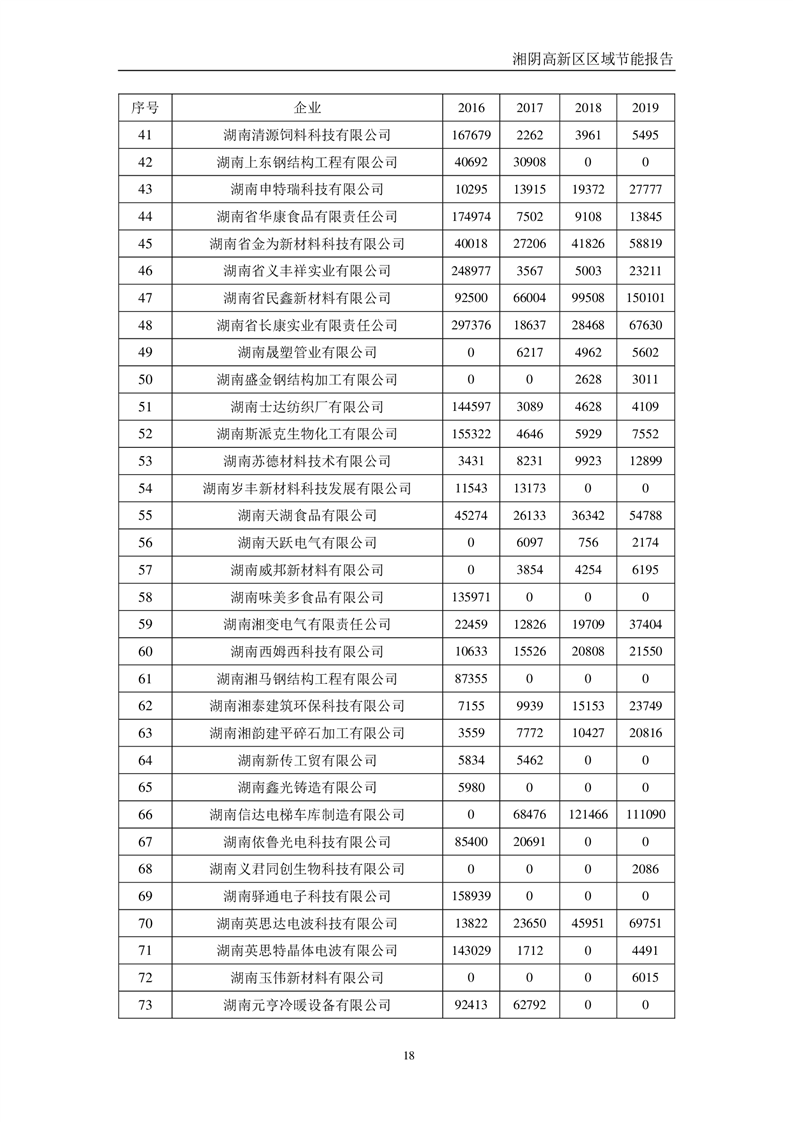 湘阴高新区区域节能报告

| 序号 | 企业 | 2016 | 2017 | 2018 | 2019 |
|---|---|---|---|---|---|
| 41 | 湖南清源饲料科技有限公司 | 167679 | 2262 | 3961 | 5495 |
| 42 | 湖南上东钢结构工程有限公司 | 40692 | 30908 | 0 | 0 |
| 43 | 湖南申特瑞科技有限公司 | 10295 | 13915 | 19372 | 27777 |
| 44 | 湖南省华康食品有限责任公司 | 174974 | 7502 | 9108 | 13845 |
| 45 | 湖南省金为新材料科技有限公司 | 40018 | 27206 | 41826 | 58819 |
| 46 | 湖南省义丰祥实业有限公司 | 248977 | 3567 | 5003 | 23211 |
| 47 | 湖南省民鑫新材料有限公司 | 92500 | 66004 | 99508 | 150101 |
| 48 | 湖南省长康实业有限责任公司 | 297376 | 18637 | 28468 | 67630 |
| 49 | 湖南晟塑管业有限公司 | 0 | 6217 | 4962 | 5602 |
| 50 | 湖南盛金钢结构加工有限公司 | 0 | 0 | 2628 | 3011 |
| 51 | 湖南士达纺织厂有限公司 | 144597 | 3089 | 4628 | 4109 |
| 52 | 湖南斯派克生物化工有限公司 | 155322 | 4646 | 5929 | 7552 |
| 53 | 湖南苏德材料技术有限公司 | 3431 | 8231 | 9923 | 12899 |
| 54 | 湖南岁丰新材料科技发展有限公司 | 11543 | 13173 | 0 | 0 |
| 55 | 湖南天湖食品有限公司 | 45274 | 26133 | 36342 | 54788 |
| 56 | 湖南天跃电气有限公司 | 0 | 6097 | 756 | 2174 |
| 57 | 湖南威邦新材料有限公司 | 0 | 3854 | 4254 | 6195 |
| 58 | 湖南味美多食品有限公司 | 135971 | 0 | 0 | 0 |
| 59 | 湖南湘变电气有限责任公司 | 22459 | 12826 | 19709 | 37404 |
| 60 | 湖南西姆西科技有限公司 | 10633 | 15526 | 20808 | 21550 |
| 61 | 湖南湘马钢结构工程有限公司 | 87355 | 0 | 0 | 0 |
| 62 | 湖南湘泰建筑环保科技有限公司 | 7155 | 9939 | 15153 | 23749 |
| 63 | 湖南湘韵建平碎石加工有限公司 | 3559 | 7772 | 10427 | 20816 |
| 64 | 湖南新传工贸有限公司 | 5834 | 5462 | 0 | 0 |
| 65 | 湖南鑫光铸造有限公司 | 5980 | 0 | 0 | 0 |
| 66 | 湖南信达电梯车库制造有限公司 | 0 | 68476 | 121466 | 111090 |
| 67 | 湖南依鲁光电科技有限公司 | 85400 | 20691 | 0 | 0 |
| 68 | 湖南义君同创生物科技有限公司 | 0 | 0 | 0 | 2086 |
| 69 | 湖南驿通电子科技有限公司 | 158939 | 0 | 0 | 0 |
| 70 | 湖南英思达电波科技有限公司 | 13822 | 23650 | 45951 | 69751 |
| 71 | 湖南英思特晶体电波有限公司 | 143029 | 1712 | 0 | 4491 |
| 72 | 湖南玉伟新材料有限公司 | 0 | 0 | 0 | 6015 |
| 73 | 湖南元亨冷暖设备有限公司 | 92413 | 62792 | 0 | 0 |

18